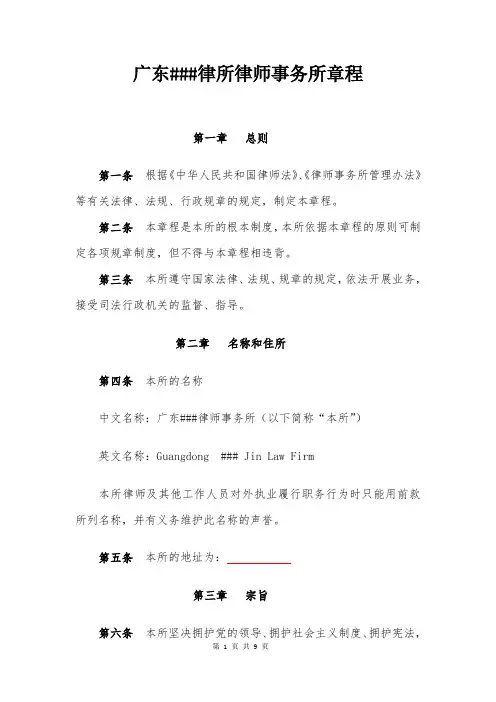 广东###律所律师事务所章程

第一章　总则

第一条　根据《中华人民共和国律师法》、《律师事务所管理办法》等有关法律、法规、行政规章的规定，制定本章程。

第二条　本章程是本所的根本制度，本所依据本章程的原则可制定各项规章制度，但不得与本章程相违背。

第三条　本所遵守国家法律、法规、规章的规定，依法开展业务，接受司法行政机关的监督、指导。

第二章　名称和住所

第四条　本所的名称

中文名称：广东###律师事务所（以下简称“本所”）

英文名称：Guangdong　### Jin Law Firm

本所律师及其他工作人员对外执业履行职务行为时只能用前款所列名称，并有义务维护此名称的声誉。

第五条　本所的地址为：

第三章　宗旨

第六条　本所坚决拥护党的领导、拥护社会主义制度、拥护宪法，

第 1 页 共 9 页